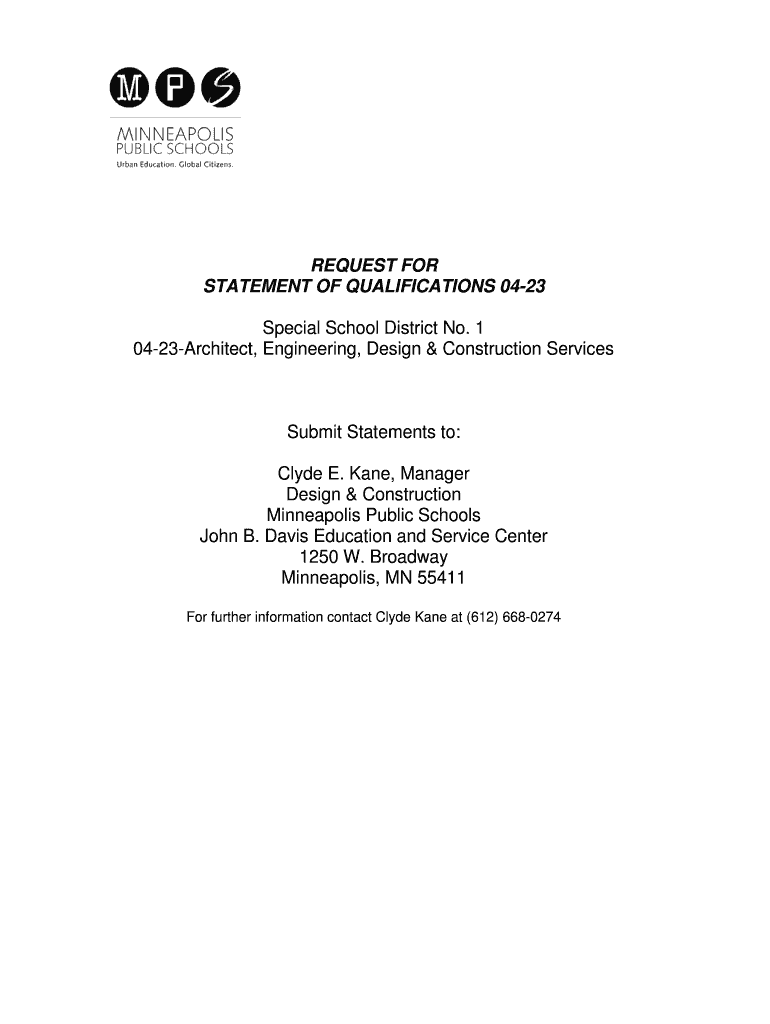 MPS
MINNEAPOLIS
PUBLIC SCHOOLS
Urban Education. Global Citizens.

REQUEST FOR
STATEMENT OF QUALIFICATIONS 04-23

Special School District No. 1
04-23-Architect, Engineering, Design & Construction Services

Submit Statements to:

Clyde E. Kane, Manager
Design & Construction
Minneapolis Public Schools
John B. Davis Education and Service Center
1250 W. Broadway
Minneapolis, MN 55411

For further information contact Clyde Kane at (612) 668-0274